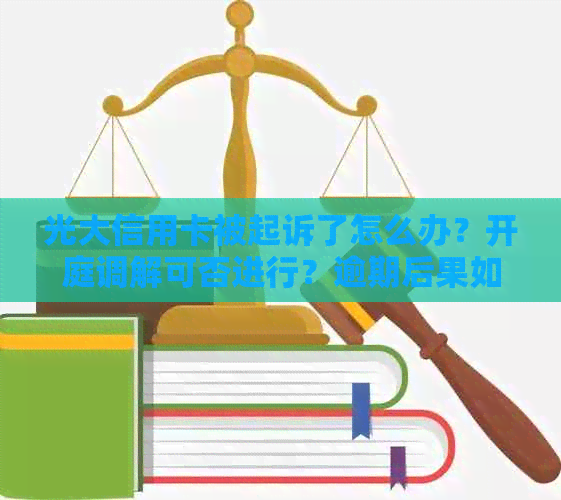 光大信用卡被起诉了怎么办？开庭调解可否进行？逾期后果如